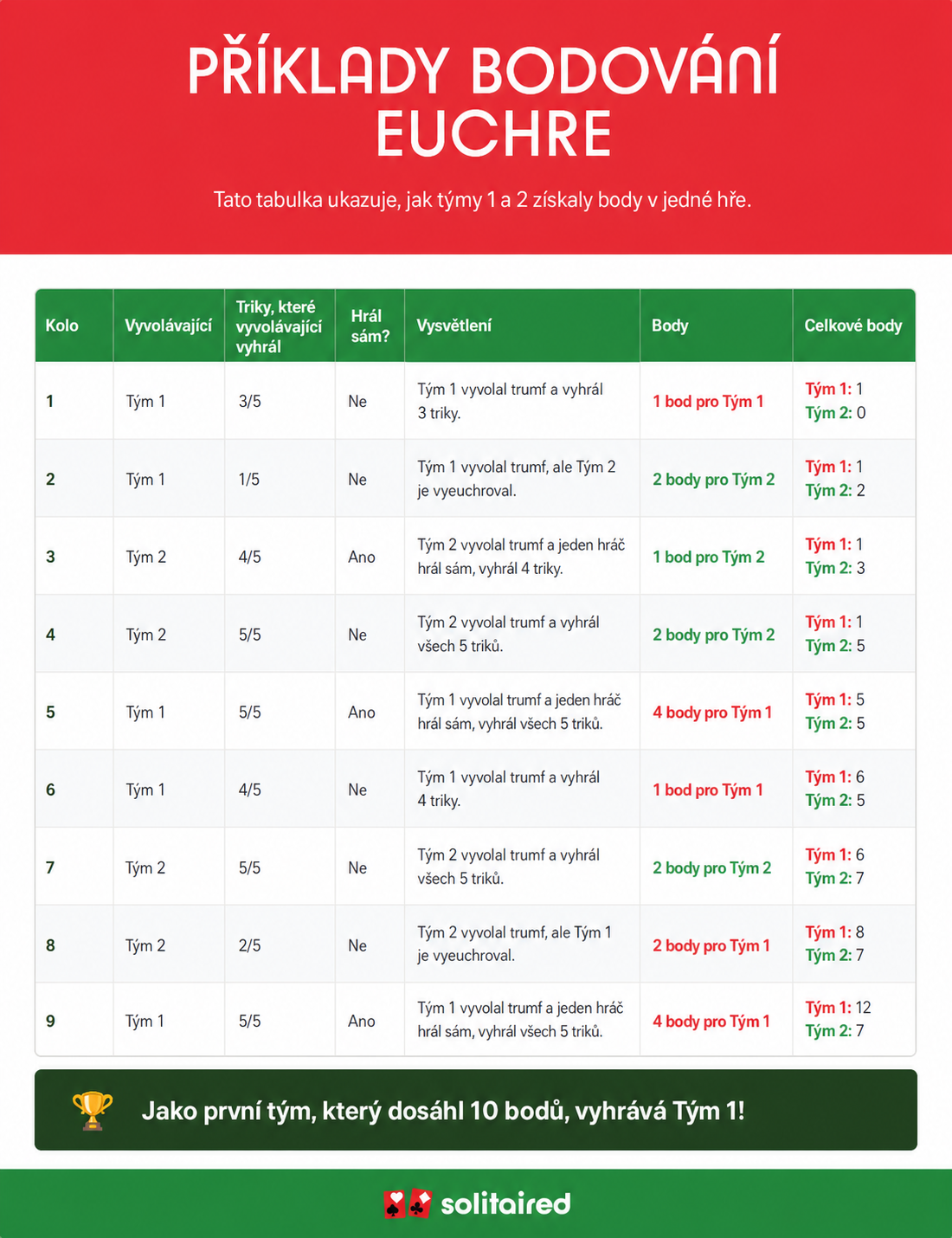 PŘÍKLADY BODOVÁNÍ EUCHRE

Tato tabulka ukazuje, jak týmy 1 a 2 získaly body v jedné hře.

| Kolo | Vyvolávající | Triky, které vyvolávající vyhrál | Hrál sám? | Vysvětlení | Body | Celkové body |
|---|---|---|---|---|---|---|
| 1 | Tým 1 | 3/5 | Ne | Tým 1 vyvolal trumf a vyhrál 3 triky. | 1 bod pro Tým 1 | Tým 1: 1 Tým 2: 0 |
| 2 | Tým 1 | 1/5 | Ne | Tým 1 vyvolal trumf, ale Tým 2 je vyeuchroval. | 2 body pro Tým 2 | Tým 1: 1 Tým 2: 2 |
| 3 | Tým 2 | 4/5 | Ano | Tým 2 vyvolal trumf a jeden hráč hrál sám, vyhrál 4 triky. | 1 bod pro Tým 2 | Tým 1: 1 Tým 2: 3 |
| 4 | Tým 2 | 5/5 | Ne | Tým 2 vyvolal trumf a vyhrál všech 5 triků. | 2 body pro Tým 2 | Tým 1: 1 Tým 2: 5 |
| 5 | Tým 1 | 5/5 | Ano | Tým 1 vyvolal trumf a jeden hráč hrál sám, vyhrál všech 5 triků. | 4 body pro Tým 1 | Tým 1: 5 Tým 2: 5 |
| 6 | Tým 1 | 4/5 | Ne | Tým 1 vyvolal trumf a vyhrál 4 triky. | 1 bod pro Tým 1 | Tým 1: 6 Tým 2: 5 |
| 7 | Tým 2 | 5/5 | Ne | Tým 2 vyvolal trumf a vyhrál všech 5 triků. | 2 body pro Tým 2 | Tým 1: 6 Tým 2: 7 |
| 8 | Tým 2 | 2/5 | Ne | Tým 2 vyvolal trumf, ale Tým 1 je vyeuchroval. | 2 body pro Tým 1 | Tým 1: 8 Tým 2: 7 |
| 9 | Tým 1 | 5/5 | Ano | Tým 1 vyvolal trumf a jeden hráč hrál sám, vyhrál všech 5 triků. | 4 body pro Tým 1 | Tým 1: 12 Tým 2: 7 |

Jako první tým, který dosáhl 10 bodů, vyhrává Tým 1!

solitaired